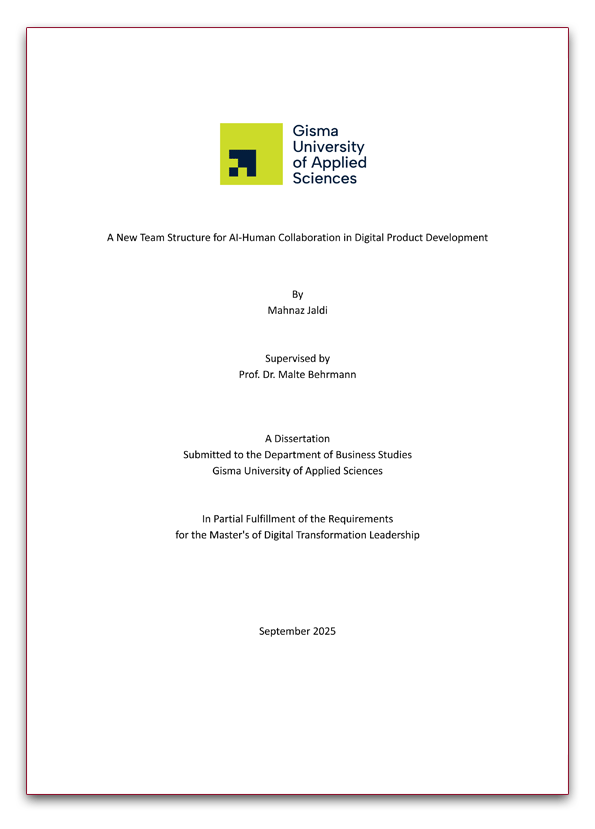 Gisma University of Applied Sciences

A New Team Structure for AI-Human Collaboration in Digital Product Development

By
Mahnaz Jaldi

Supervised by
Prof. Dr. Malte Behrmann

A Dissertation
Submitted to the Department of Business Studies
Gisma University of Applied Sciences

In Partial Fulfillment of the Requirements
for the Master's of Digital Transformation Leadership

September 2025